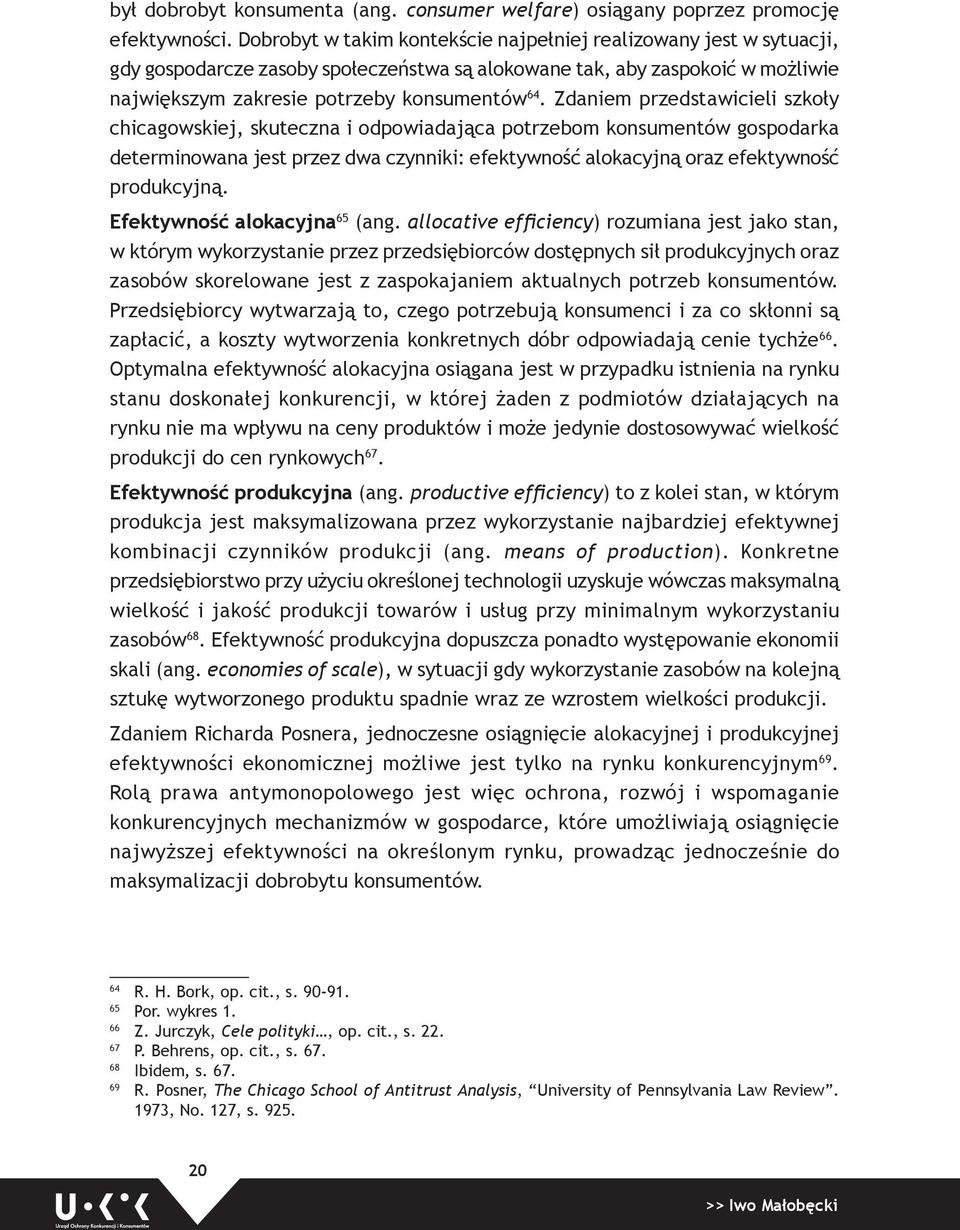 był dobrobyt konsumenta (ang. consumer welfare) osiągany poprzez promocję efektywności. Dobrobyt w takim kontekście najpełniej realizowany jest w sytuacji, gdy gospodarcze zasoby społeczeństwa są alokowane tak, aby zaspokoić w możliwie największym zakresie potrzeby konsumentów$^{64}$. Zdaniem przedstawicieli szkoły chicagowskiej, skuteczna i odpowiadająca potrzebom konsumentów gospodarka determinowana jest przez dwa czynniki: efektywność alokacyjną oraz efektywność produkcyjną.

Efektywność alokacyjna$^{65}$ (ang. allocative efficiency) rozumiana jest jako stan, w którym wykorzystanie przez przedsiębiorców dostępnych sił produkcyjnych oraz zasobów skorelowane jest z zaspokajaniem aktualnych potrzeb konsumentów. Przedsiębiorcy wytwarzają to, czego potrzebują konsumenci i za co skłonni są zapłacić, a koszty wytworzenia konkretnych dóbr odpowiadają cenie tychże$^{66}$. Optymalna efektywność alokacyjna osiągana jest w przypadku istnienia na rynku stanu doskonałej konkurencji, w której żaden z podmiotów działających na rynku nie ma wpływu na ceny produktów i może jedynie dostosowywać wielkość produkcji do cen rynkowych$^{67}$.

Efektywność produkcyjna (ang. productive efficiency) to z kolei stan, w którym produkcja jest maksymalizowana przez wykorzystanie najbardziej efektywnej kombinacji czynników produkcji (ang. means of production). Konkretne przedsiębiorstwo przy użyciu określonej technologii uzyskuje wówczas maksymalną wielkość i jakość produkcji towarów i usług przy minimalnym wykorzystaniu zasobów$^{68}$. Efektywność produkcyjna dopuszcza ponadto występowanie ekonomii skali (ang. economies of scale), w sytuacji gdy wykorzystanie zasobów na kolejną sztukę wytworzonego produktu spadnie wraz ze wzrostem wielkości produkcji.

Zdaniem Richarda Posnera, jednoczesne osiągnięcie alokacyjnej i produkcyjnej efektywności ekonomicznej możliwe jest tylko na rynku konkurencyjnym$^{69}$. Rolą prawa antymonopolowego jest więc ochrona, rozwój i wspomaganie konkurencyjnych mechanizmów w gospodarce, które umożliwiają osiągnięcie najwyższej efektywności na określonym rynku, prowadząc jednocześnie do maksymalizacji dobrobytu konsumentów.

$^{64}$ R. H. Bork, op. cit., s. 90-91.
$^{65}$ Por. wykres 1.
$^{66}$ Z. Jurczyk, Cele polityki…, op. cit., s. 22.
$^{67}$ P. Behrens, op. cit., s. 67.
$^{68}$ Ibidem, s. 67.
$^{69}$ R. Posner, The Chicago School of Antitrust Analysis, “University of Pennsylvania Law Review”. 1973, No. 127, s. 925.

20

U·K·K
Urząd Ochrony Konkurencji i Konsumentów

>> Iwo Małobęcki